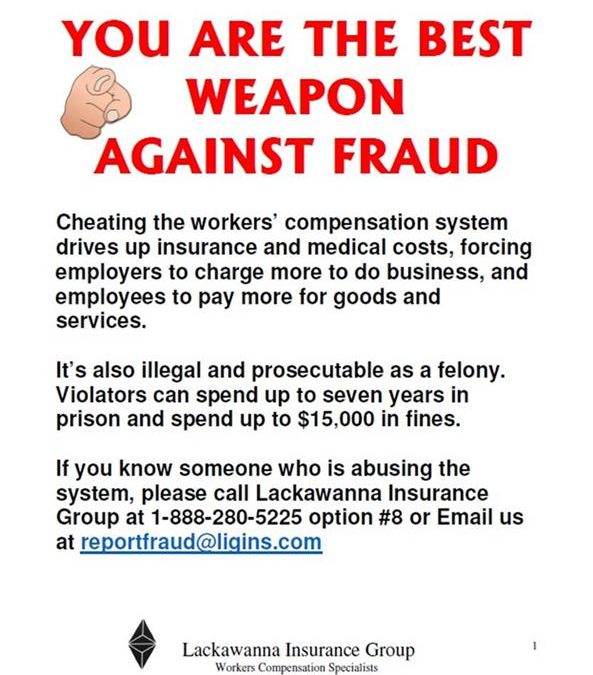 YOU ARE THE BEST WEAPON AGAINST FRAUD

Cheating the workers' compensation system drives up insurance and medical costs, forcing employers to charge more to do business, and employees to pay more for goods and services.

It's also illegal and prosecutable as a felony. Violators can spend up to seven years in prison and spend up to $15,000 in fines.

If you know someone who is abusing the system, please call Lackawanna Insurance Group at 1-888-280-5225 option #8 or Email us at reportfraud@ligins.com

Lackawanna Insurance Group
Workers Compensation Specialists

1